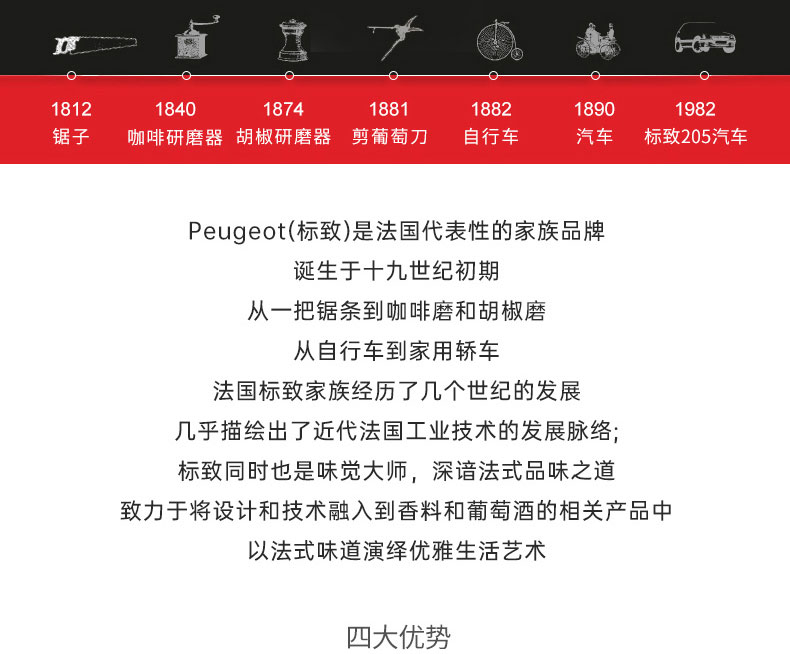 1812
锯子

1840
咖啡研磨器

1874
胡椒研磨器

1881
剪葡萄刀

1882
自行车

1890
汽车

1982
标致205汽车

Peugeot(标致)是法国代表性的家族品牌
诞生于十九世纪初期
从一把锯条到咖啡磨和胡椒磨
从自行车到家用轿车
法国标致家族经历了几个世纪的发展
几乎描绘出了近代法国工业技术的发展脉络;
标致同时也是味觉大师，深谙法式品味之道
致力于将设计和技术融入到香料和葡萄酒的相关产品中
以法式味道演绎优雅生活艺术

四大优势